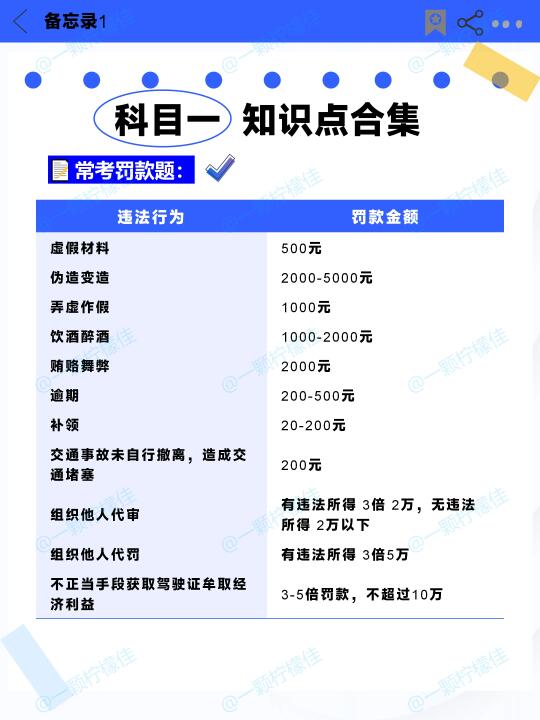 备忘录1

科目一 知识点合集

常考罚款题:

| 违法行为 | 罚款金额 |
|---|---|
| 虚假材料 | 500元 |
| 伪造变造 | 2000-5000元 |
| 弄虚作假 | 1000元 |
| 饮酒醉酒 | 1000-2000元 |
| 贿赂舞弊 | 2000元 |
| 逾期 | 200-500元 |
| 补领 | 20-200元 |
| 交通事故未自行撤离，造成交通堵塞 | 200元 |
| 组织他人代审 | 有违法所得 3倍 2万，无违法所得 2万以下 |
| 组织他人代罚 | 有违法所得 3倍5万 |
| 不正当手段获取驾驶证牟取经济利益 | 3-5倍罚款，不超过10万 |

@一颗柠檬佳